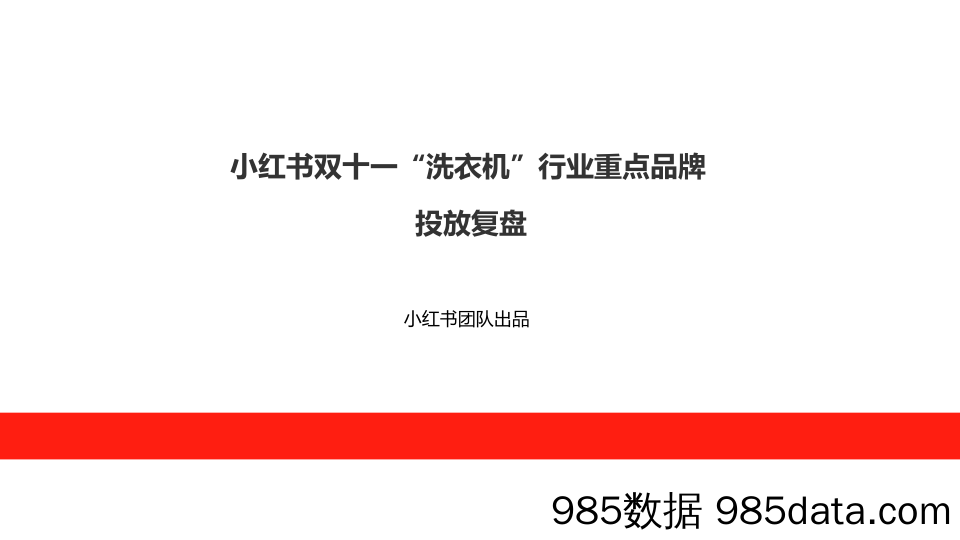 小红书双十一“洗衣机”行业重点品牌
投放复盘

小红书团队出品

985数据 985data.com